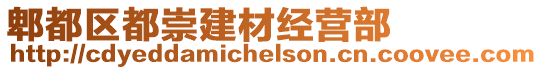 郫都区都崇建材经营部
http://cdyeddamichelson.cn.coovee.com